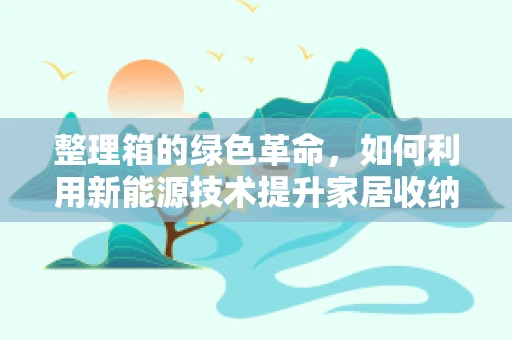 整理箱的绿色革命，如何利用新能源技术提升家居收纳